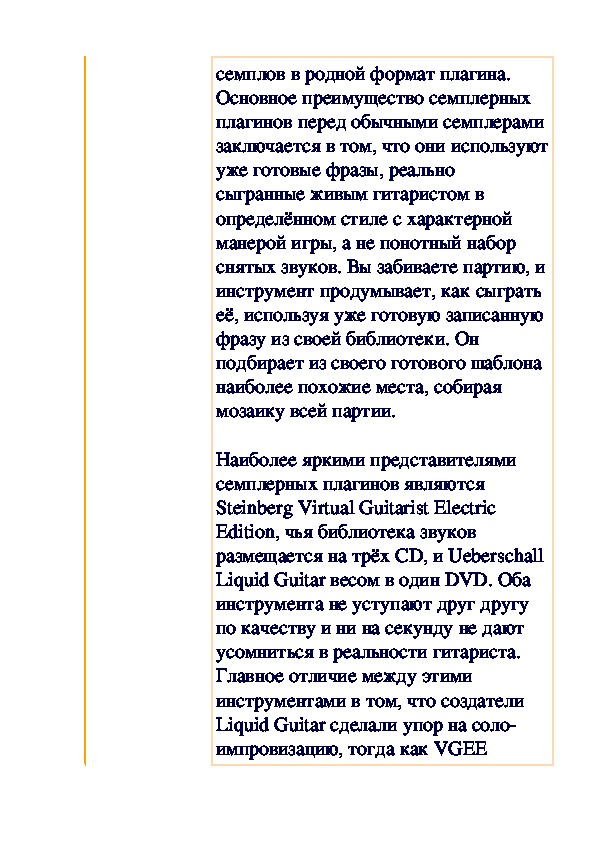 семплов в родной формат плагина. Основное преимущество семплерных плагинов перед обычными семплерами заключается в том, что они используют уже готовые фразы, реально сыгранные живым гитаристом в определённом стиле с характерной манерой игры, а не понотный набор снятых звуков. Вы забиваете партию, и инструмент продумывает, как сыграть её, используя уже готовую записанную фразу из своей библиотеки. Он подбирает из своего готового шаблона наиболее похожие места, собирая мозаику всей партии.

Наиболее яркими представителями семплерных плагинов являются Steinberg Virtual Guitarist Electric Edition, чья библиотека звуков размещается на трёх CD, и Ueberschall Liquid Guitar весом в один DVD. Оба инструмента не уступают друг другу по качеству и ни на секунду не дают усомниться в реальности гитариста. Главное отличие между этими инструментами в том, что создатели Liquid Guitar сделали упор на соло-импровизацию, тогда как VGEE